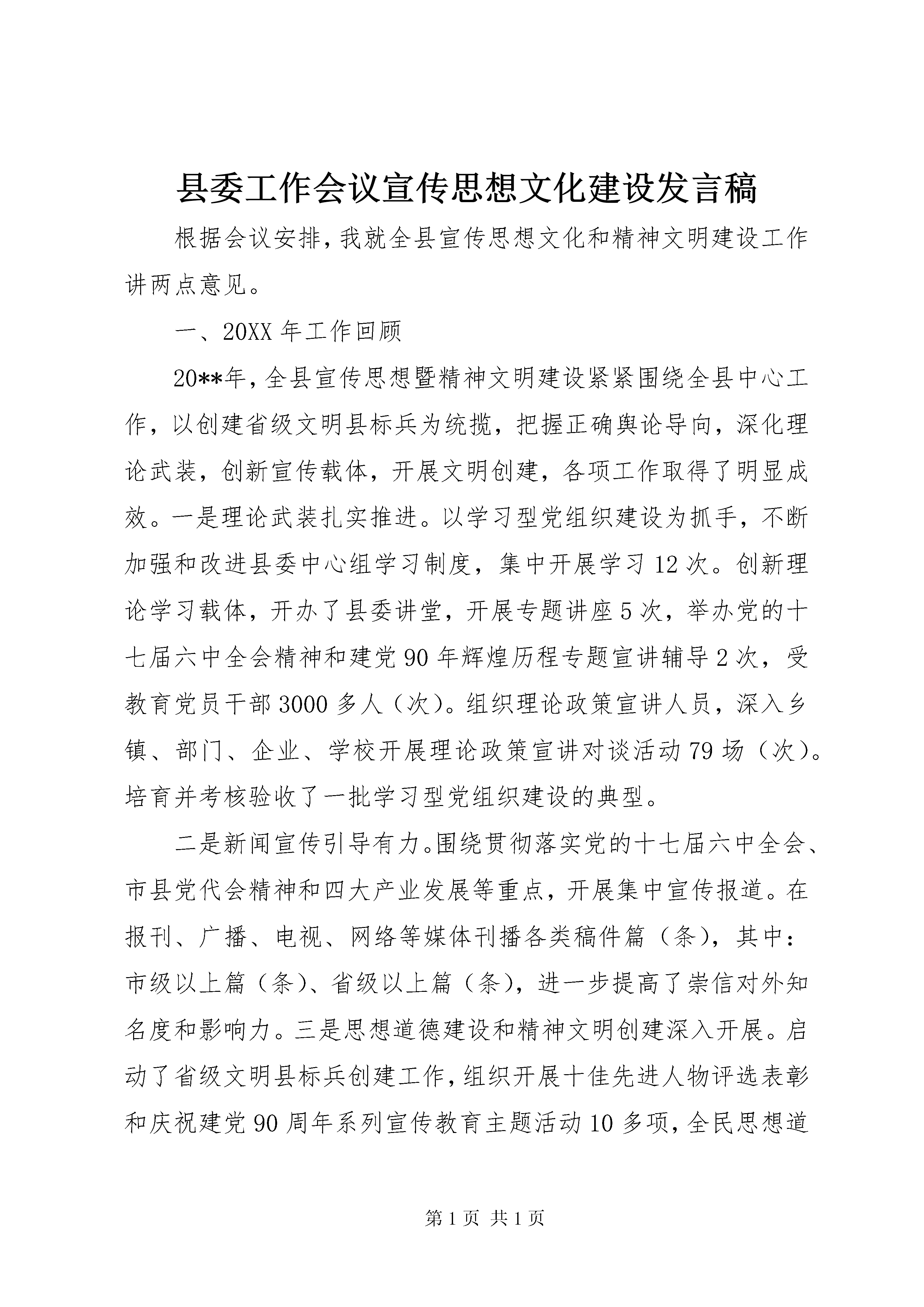 县委工作会议宣传思想文化建设发言稿

根据会议安排，我就全县宣传思想文化和精神文明建设工作讲两点意见。

一、20XX 年工作回顾

20**年，全县宣传思想暨精神文明建设紧紧围绕全县中心工作，以创建省级文明县标兵为统揽，把握正确舆论导向，深化理论武装，创新宣传载体，开展文明创建，各项工作取得了明显成效。一是理论武装扎实推进。以学习型党组织建设为抓手，不断加强和改进县委中心组学习制度，集中开展学习 12 次。创新理论学习载体，开办了县委讲堂，开展专题讲座 5 次，举办党的十七届六中全会精神和建党 90 年辉煌历程专题宣讲辅导 2 次，受教育党员干部 3000 多人（次）。组织理论政策宣讲人员，深入乡镇、部门、企业、学校开展理论政策宣讲对谈活动 79 场（次）。培育并考核验收了一批学习型党组织建设的典型。

二是新闻宣传引导有力。围绕贯彻落实党的十七届六中全会、市县党代会精神和四大产业发展等重点，开展集中宣传报道。在报刊、广播、电视、网络等媒体刊播各类稿件篇（条），其中：市级以上篇（条）、省级以上篇（条），进一步提高了崇信对外知名度和影响力。三是思想道德建设和精神文明创建深入开展。启动了省级文明县标兵创建工作，组织开展十佳先进人物评选表彰和庆祝建党 90 周年系列宣传教育主题活动 10 多项，全民思想道

第 1 页 共 1 页